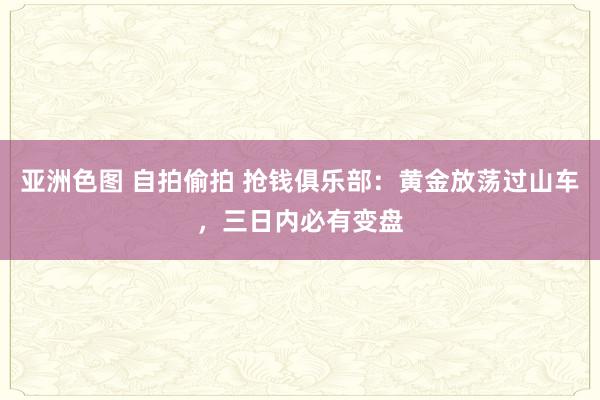 亚洲色图 自拍偷拍 抢钱俱乐部：黄金放荡过山车，三日内必有变盘